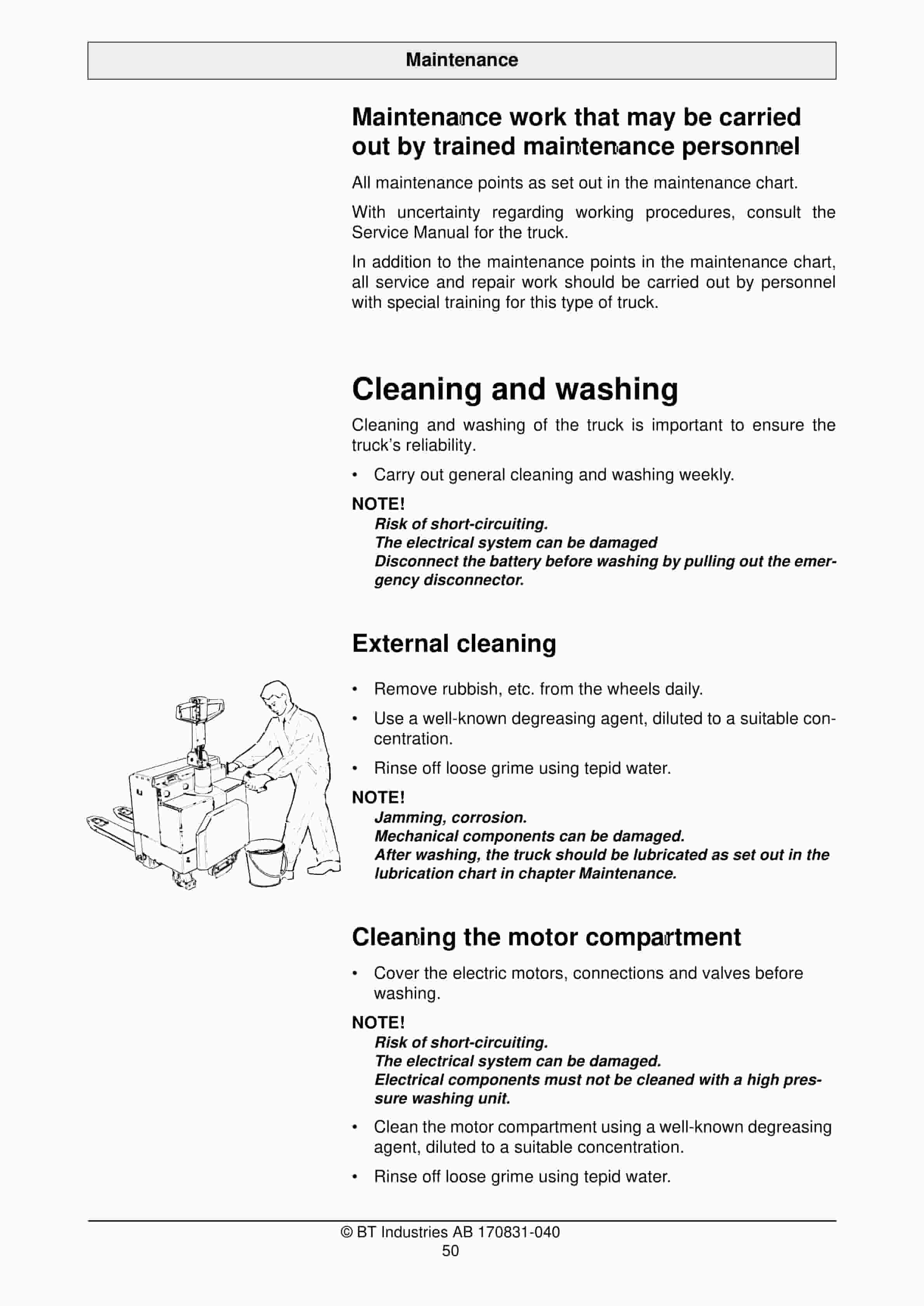 Maintenance

Maintenance work that may be carried out by trained maintenance personnel

All maintenance points as set out in the maintenance chart.

With uncertainty regarding working procedures, consult the Service Manual for the truck.

In addition to the maintenance points in the maintenance chart, all service and repair work should be carried out by personnel with special training for this type of truck.

Cleaning and washing

Cleaning and washing of the truck is important to ensure the truck's reliability.

• Carry out general cleaning and washing weekly.

NOTE!
Risk of short-circuiting.
The electrical system can be damaged
Disconnect the battery before washing by pulling out the emergency disconnector.

External cleaning

• Remove rubbish, etc. from the wheels daily.

• Use a well-known degreasing agent, diluted to a suitable concentration.

• Rinse off loose grime using tepid water.

NOTE!
Jamming, corrosion.
Mechanical components can be damaged.
After washing, the truck should be lubricated as set out in the lubrication chart in chapter Maintenance.

Cleaning the motor compartment

• Cover the electric motors, connections and valves before washing.

NOTE!
Risk of short-circuiting.
The electrical system can be damaged.
Electrical components must not be cleaned with a high pressure washing unit.

• Clean the motor compartment using a well-known degreasing agent, diluted to a suitable concentration.

• Rinse off loose grime using tepid water.

© BT Industries AB 170831-040
50